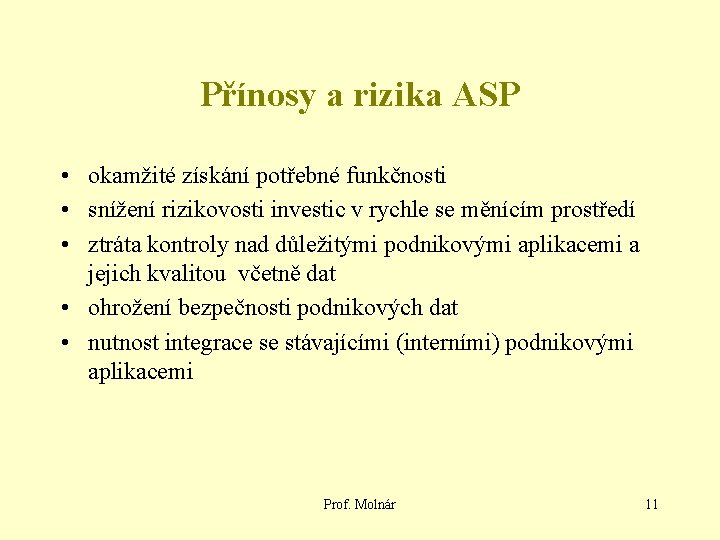 Přínosy a rizika ASP

• okamžité získání potřebné funkčnosti
• snížení rizikovosti investic v rychle se měnícím prostředí
• ztráta kontroly nad důležitými podnikovými aplikacemi a jejich kvalitou včetně dat
• ohrožení bezpečnosti podnikových dat
• nutnost integrace se stávajícími (interními) podnikovými aplikacemi

Prof. Molnár

11